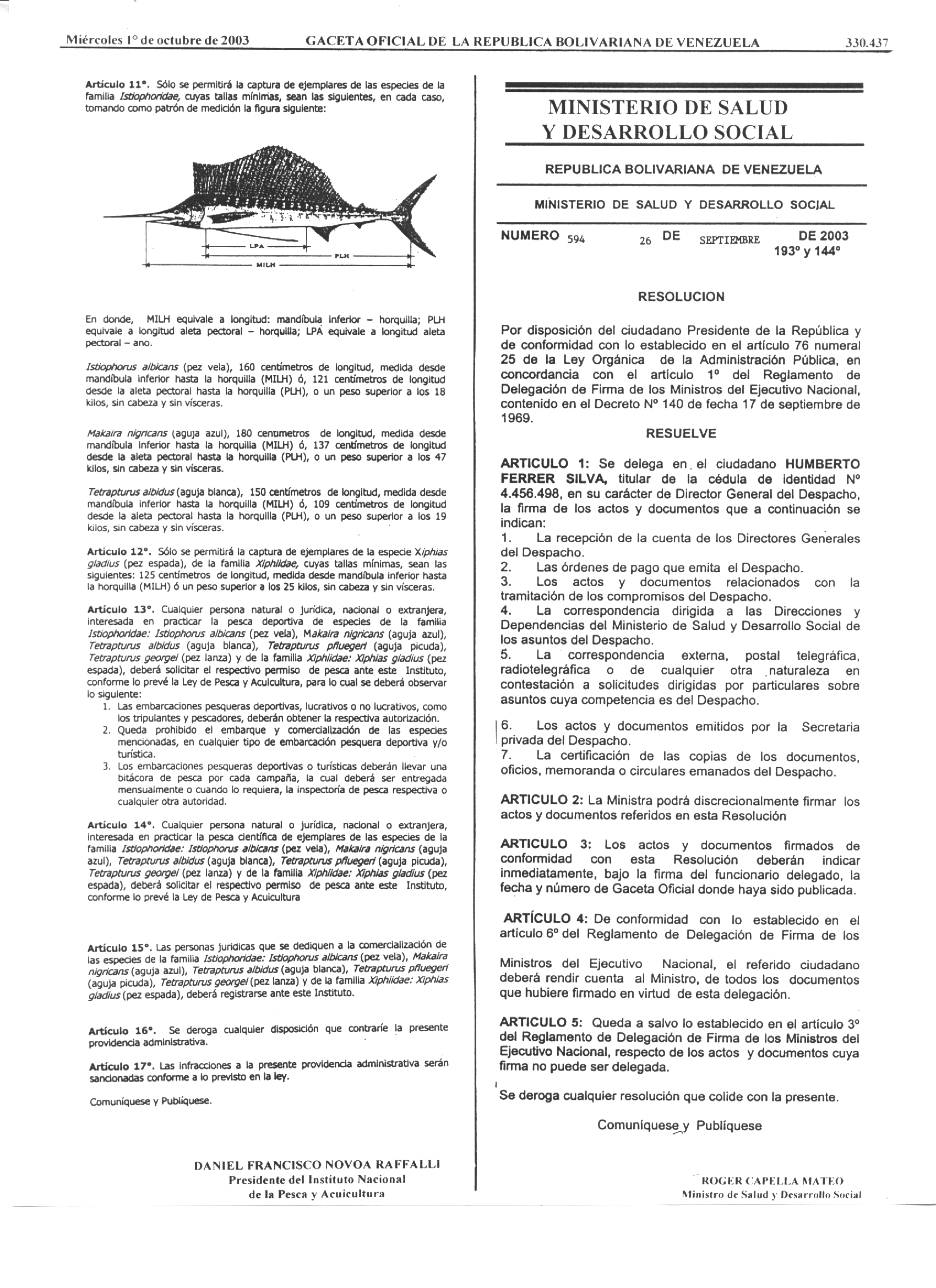 Miércoles 1° de octubre de 2003 GACETA OFICIAL DE LA REPUBLICA BOLIVARIANA DE VENEZUELA 330.437

Artículo 11°. Sólo se permitirá la captura de ejemplares de las especies de la familia Istiophoridae, cuyas tallas mínimas, sean las siguientes, en cada caso, tomando como patrón de medición la figura siguiente:

LPA
PLH
MILH

En donde, MILH equivale a longitud: mandíbula inferior – horquilla; PLH equivale a longitud aleta pectoral – horquilla; LPA equivale a longitud aleta pectoral – ano.

Istiophorus albicans (pez vela), 160 centímetros de longitud, medida desde mandíbula inferior hasta la horquilla (MILH) ó, 121 centímetros de longitud desde la aleta pectoral hasta la horquilla (PLH), o un peso superior a los 18 kilos, sin cabeza y sin vísceras.

Makaira nigricans (aguja azul), 180 centímetros de longitud, medida desde mandíbula inferior hasta la horquilla (MILH) ó, 137 centímetros de longitud desde la aleta pectoral hasta la horquilla (PLH), o un peso superior a los 47 kilos, sin cabeza y sin vísceras.

Tetrapturus albidus (aguja blanca), 150 centímetros de longitud, medida desde mandíbula inferior hasta la horquilla (MILH) ó, 109 centímetros de longitud desde la aleta pectoral hasta la horquilla (PLH), o un peso superior a los 19 kilos, sin cabeza y sin vísceras.

Artículo 12°. Sólo se permitirá la captura de ejemplares de la especie Xiphias gladius (pez espada), de la familia Xiphiidae, cuyas tallas mínimas, sean las siguientes: 125 centímetros de longitud, medida desde mandíbula inferior hasta la horquilla (MILH) ó un peso superior a los 25 kilos, sin cabeza y sin vísceras.

Artículo 13°. Cualquier persona natural o jurídica, nacional o extranjera, interesada en practicar la pesca deportiva de especies de la familia Istiophoridae: Istiophorus albicans (pez vela), Makaira nigricans (aguja azul), Tetrapturus albidus (aguja blanca), Tetrapturus pfluegeri (aguja picuda), Tetrapturus georgei (pez lanza) y de la familia Xiphiidae: Xiphias gladius (pez espada), deberá solicitar el respectivo permiso de pesca ante este Instituto, conforme lo prevé la Ley de Pesca y Acuicultura, para lo cual se deberá observar lo siguiente:
1. Las embarcaciones pesqueras deportivas, lucrativos o no lucrativos, como los tripulantes y pescadores, deberán obtener la respectiva autorización.
2. Queda prohibido el embarque y comercialización de las especies mencionadas, en cualquier tipo de embarcación pesquera deportiva y/o turística.
3. Los embarcaciones pesqueras deportivas o turísticas deberán llevar una bitácora de pesca por cada campaña, la cual deberá ser entregada mensualmente o cuando lo requiera, la inspectoría de pesca respectiva o cualquier otra autoridad.

Artículo 14°. Cualquier persona natural o jurídica, nacional o extranjera, interesada en practicar la pesca científica de ejemplares de las especies de la familia Istiophoridae: Istiophorus albicans (pez vela), Makaira nigricans (aguja azul), Tetrapturus albidus (aguja blanca), Tetrapturus pfluegeri (aguja picuda), Tetrapturus georgei (pez lanza) y de la familia Xiphiidae: Xiphias gladius (pez espada), deberá solicitar el respectivo permiso de pesca ante este Instituto, conforme lo prevé la Ley de Pesca y Acuicultura

Artículo 15°. Las personas jurídicas que se dediquen a la comercialización de las especies de la familia Istiophoridae: Istiophorus albicans (pez vela), Makaira nigricans (aguja azul), Tetrapturus albidus (aguja blanca), Tetrapturus pfluegeri (aguja picuda), Tetrapturus georgei (pez lanza) y de la familia Xiphiidae: Xiphias gladius (pez espada), deberá registrarse ante este Instituto.

Artículo 16°. Se deroga cualquier disposición que contraríe la presente providencia administrativa.

Artículo 17°. Las infracciones a la presente providencia administrativa serán sancionadas conforme a lo previsto en la ley.

Comuníquese y Publíquese.

DANIEL FRANCISCO NOVOA RAFFALLI
Presidente del Instituto Nacional de la Pesca y Acuicultura

MINISTERIO DE SALUD Y DESARROLLO SOCIAL

REPUBLICA BOLIVARIANA DE VENEZUELA

MINISTERIO DE SALUD Y DESARROLLO SOCIAL

NUMERO 594 26 DE SEPTIEMBRE DE 2003
193° y 144°

RESOLUCION

Por disposición del ciudadano Presidente de la República y de conformidad con lo establecido en el artículo 76 numeral 25 de la Ley Orgánica de la Administración Pública, en concordancia con el artículo 1° del Reglamento de Delegación de Firma de los Ministros del Ejecutivo Nacional, contenido en el Decreto N° 140 de fecha 17 de septiembre de 1969.

RESUELVE

ARTICULO 1: Se delega en el ciudadano HUMBERTO FERRER SILVA, titular de la cédula de identidad N° 4.456.498, en su carácter de Director General del Despacho, la firma de los actos y documentos que a continuación se indican:
1. La recepción de la cuenta de los Directores Generales del Despacho.
2. Las órdenes de pago que emita el Despacho.
3. Los actos y documentos relacionados con la tramitación de los compromisos del Despacho.
4. La correspondencia dirigida a las Direcciones y Dependencias del Ministerio de Salud y Desarrollo Social de los asuntos del Despacho.
5. La correspondencia externa, postal telegráfica, radiotelegráfica o de cualquier otra naturaleza en contestación a solicitudes dirigidas por particulares sobre asuntos cuya competencia es del Despacho.

6. Los actos y documentos emitidos por la Secretaria privada del Despacho.
7. La certificación de las copias de los documentos, oficios, memoranda o circulares emanados del Despacho.

ARTICULO 2: La Ministra podrá discrecionalmente firmar los actos y documentos referidos en esta Resolución

ARTICULO 3: Los actos y documentos firmados de conformidad con esta Resolución deberán indicar inmediatamente, bajo la firma del funcionario delegado, la fecha y número de Gaceta Oficial donde haya sido publicada.

ARTÍCULO 4: De conformidad con lo establecido en el artículo 6° del Reglamento de Delegación de Firma de los Ministros del Ejecutivo Nacional, el referido ciudadano deberá rendir cuenta al Ministro, de todos los documentos que hubiere firmado en virtud de esta delegación.

ARTICULO 5: Queda a salvo lo establecido en el artículo 3° del Reglamento de Delegación de Firma de los Ministros del Ejecutivo Nacional, respecto de los actos y documentos cuya firma no puede ser delegada.

Se deroga cualquier resolución que colide con la presente.

Comuníquese y Publíquese

ROGER CAPELLA MATEO
Ministro de Salud y Desarrollo Social